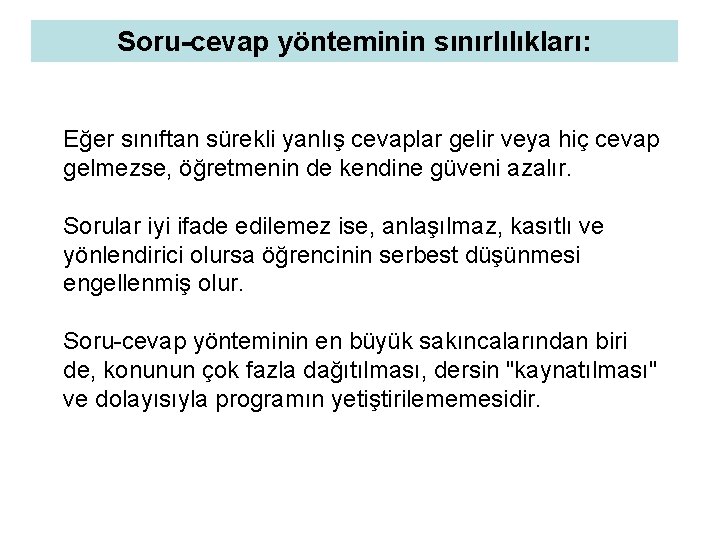 Soru-cevap yönteminin sınırlılıkları:

Eğer sınıftan sürekli yanlış cevaplar gelir veya hiç cevap gelmezse, öğretmenin de kendine güveni azalır.

Sorular iyi ifade edilemez ise, anlaşılmaz, kasıtlı ve yönlendirici olursa öğrencinin serbest düşünmesi engellenmiş olur.

Soru-cevap yönteminin en büyük sakıncalarından biri de, konunun çok fazla dağıtılması, dersin "kaynatılması" ve dolayısıyla programın yetiştirilememesidir.